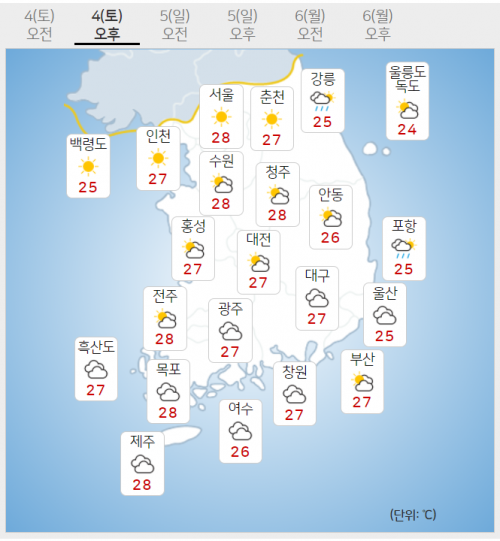 4(토) 오전
4(토) 오후
5(일) 오전
5(일) 오후
6(월) 오전
6(월) 오후

서울
28

춘천
27

강릉
25

울릉도 독도
24

백령도
25

인천
27

수원
28

청주
28

안동
26

홍성
27

대전
27

포항
25

대구
27

울산
25

전주
28

광주
27

흑산도
27

목포
28

창원
27

부산
27

여수
26

제주
28

(단위: ℃)